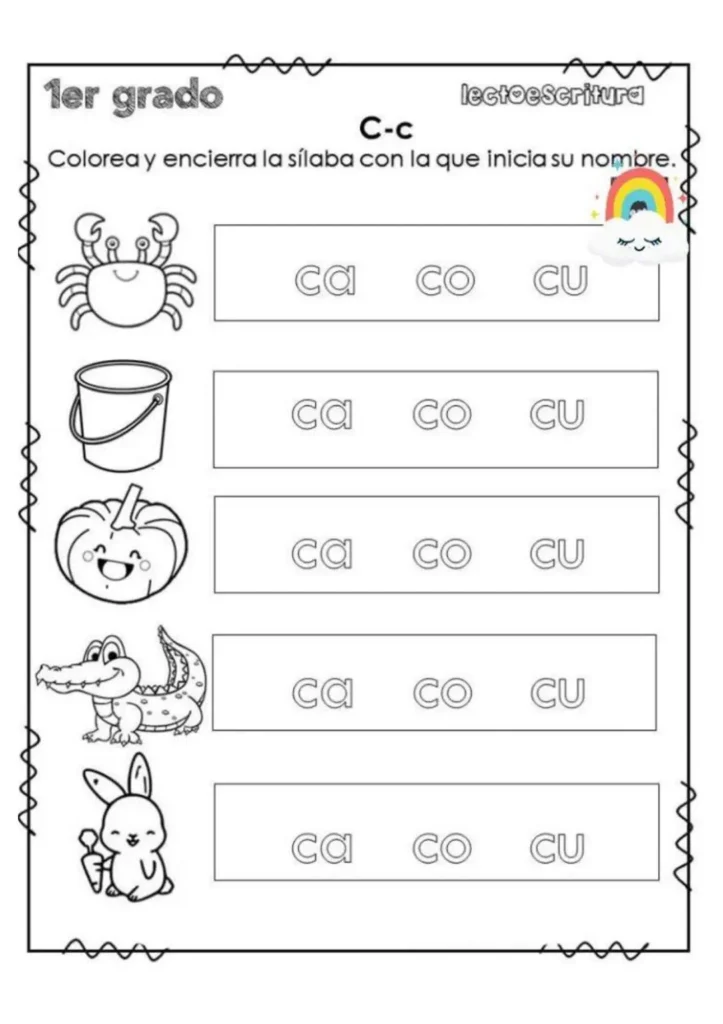 1er grado

lectoescritura

C-c

Colorea y encierra la sílaba con la que inicia su nombre.

ca co cu

ca co cu

ca co cu

ca co cu

ca co cu